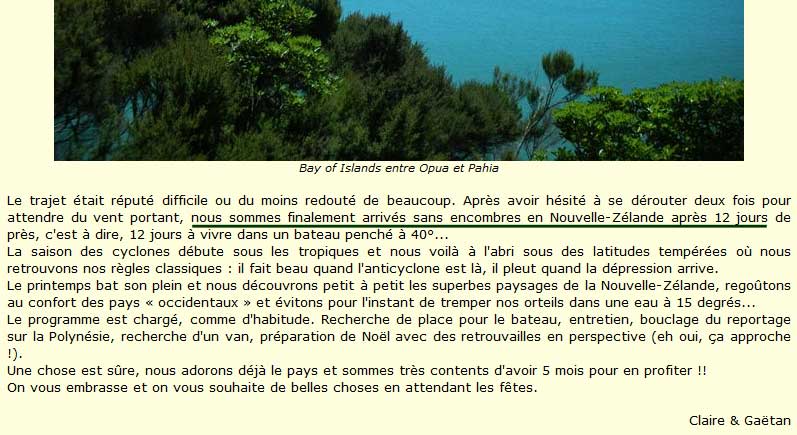 Bay of Islands entre Opua et Pahia

Le trajet était réputé difficile ou du moins redouté de beaucoup. Après avoir hésité à se dérouter deux fois pour attendre du vent portant, nous sommes finalement arrivés sans encombres en Nouvelle-Zélande après 12 jours de près, c'est à dire, 12 jours à vivre dans un bateau penché à 40°...

La saison des cyclones débute sous les tropiques et nous voilà à l'abri sous des latitudes tempérées où nous retrouvons nos règles classiques : il fait beau quand l'anticyclone est là, il pleut quand la dépression arrive.

Le printemps bat son plein et nous découvrons petit à petit les superbes paysages de la Nouvelle-Zélande, regoûtons au confort des pays « occidentaux » et évitons pour l'instant de tremper nos orteils dans une eau à 15 degrés...

Le programme est chargé, comme d'habitude. Recherche de place pour le bateau, entretien, bouclage du reportage sur la Polynésie, recherche d'un van, préparation de Noël avec des retrouvailles en perspective (eh oui, ça approche !).

Une chose est sûre, nous adorons déjà le pays et sommes très contents d'avoir 5 mois pour en profiter !!

On vous embrasse et on vous souhaite de belles choses en attendant les fêtes.

Claire & Gaëtan